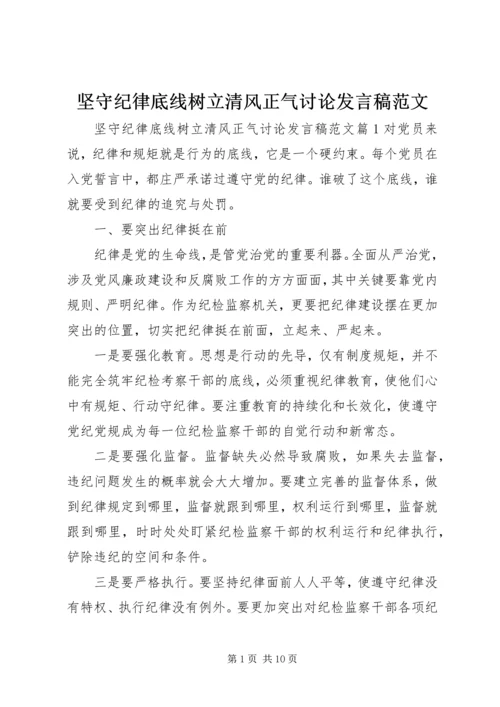 坚守纪律底线树立清风正气讨论发言稿范文

坚守纪律底线树立清风正气讨论发言稿范文篇1对党员来说，纪律和规矩就是行为的底线，它是一个硬约束。每个党员在入党誓言中，都庄严承诺过遵守党的纪律。谁破了这个底线，谁就要受到纪律的追究与处罚。

一、要突出纪律挺在前

纪律是党的生命线，是管党治党的重要利器。全面从严治党，涉及党风廉政建设和反腐败工作的方方面面，其中关键要靠党内规则、严明纪律。作为纪检监察机关，更要把纪律建设摆在更加突出的位置，切实把纪律挺在前面，立起来、严起来。

一是要强化教育。思想是行动的先导，仅有制度规矩，并不能完全筑牢纪检考察干部的底线，必须重视纪律教育，使他们心中有规矩、行动守纪律。要注重教育的持续化和长效化，使遵守党纪党规成为每一位纪检监察干部的自觉行动和新常态。

二是要强化监督。监督缺失必然导致腐败，如果失去监督，违纪问题发生的概率就会大大增加。要建立完善的监督体系，做到纪律规定到哪里，监督就跟到哪里，权利运行到哪里，监督就跟到哪里，时时处处盯紧纪检监察干部的权利运行和纪律执行，铲除违纪的空间和条件。

三是要严格执行。要坚持纪律面前人人平等，使遵守纪律没有特权、执行纪律没有例外。要更加突出对纪检监察干部各项纪

第1页 共10页